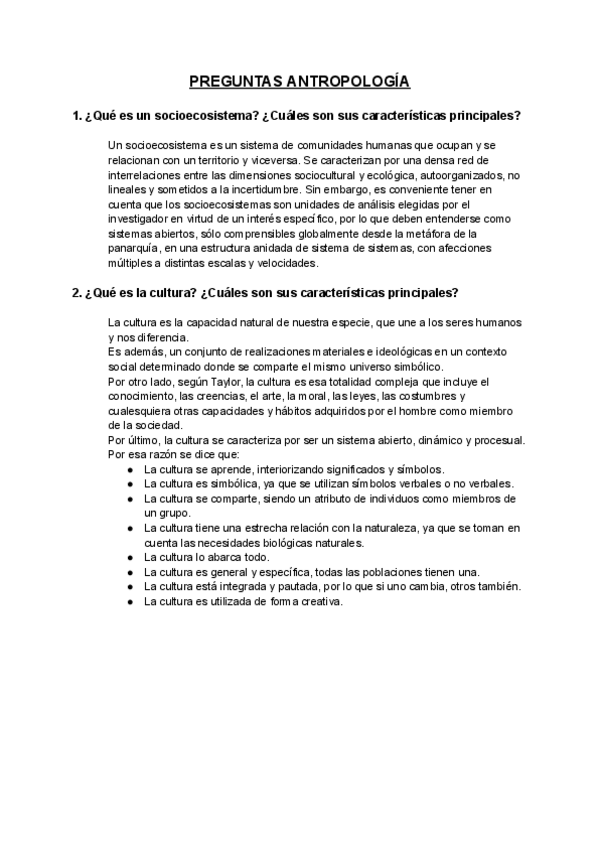 PREGUNTAS ANTROPOLOGÍA

1. ¿Qué es un socioecosistema? ¿Cuáles son sus características principales?

Un socioecosistema es un sistema de comunidades humanas que ocupan y se relacionan con un territorio y viceversa. Se caracterizan por una densa red de interrelaciones entre las dimensiones sociocultural y ecológica, autoorganizados, no lineales y sometidos a la incertidumbre. Sin embargo, es conveniente tener en cuenta que los socioecosistemas son unidades de análisis elegidas por el investigador en virtud de un interés específico, por lo que deben entenderse como sistemas abiertos, sólo comprensibles globalmente desde la metáfora de la panarquía, en una estructura anidada de sistema de sistemas, con afecciones múltiples a distintas escalas y velocidades.

2. ¿Qué es la cultura? ¿Cuáles son sus características principales?

La cultura es la capacidad natural de nuestra especie, que une a los seres humanos y nos diferencia.
Es además, un conjunto de realizaciones materiales e ideológicas en un contexto social determinado donde se comparte el mismo universo simbólico.
Por otro lado, según Taylor, la cultura es esa totalidad compleja que incluye el conocimiento, las creencias, el arte, la moral, las leyes, las costumbres y cualesquiera otras capacidades y hábitos adquiridos por el hombre como miembro de la sociedad.
Por último, la cultura se caracteriza por ser un sistema abierto, dinámico y procesual. Por esa razón se dice que:
● La cultura se aprende, interiorizando significados y símbolos.
● La cultura es simbólica, ya que se utilizan símbolos verbales o no verbales.
● La cultura se comparte, siendo un atributo de individuos como miembros de un grupo.
● La cultura tiene una estrecha relación con la naturaleza, ya que se toman en cuenta las necesidades biológicas naturales.
● La cultura lo abarca todo.
● La cultura es general y específica, todas las poblaciones tienen una.
● La cultura está integrada y pautada, por lo que si uno cambia, otros también.
● La cultura es utilizada de forma creativa.